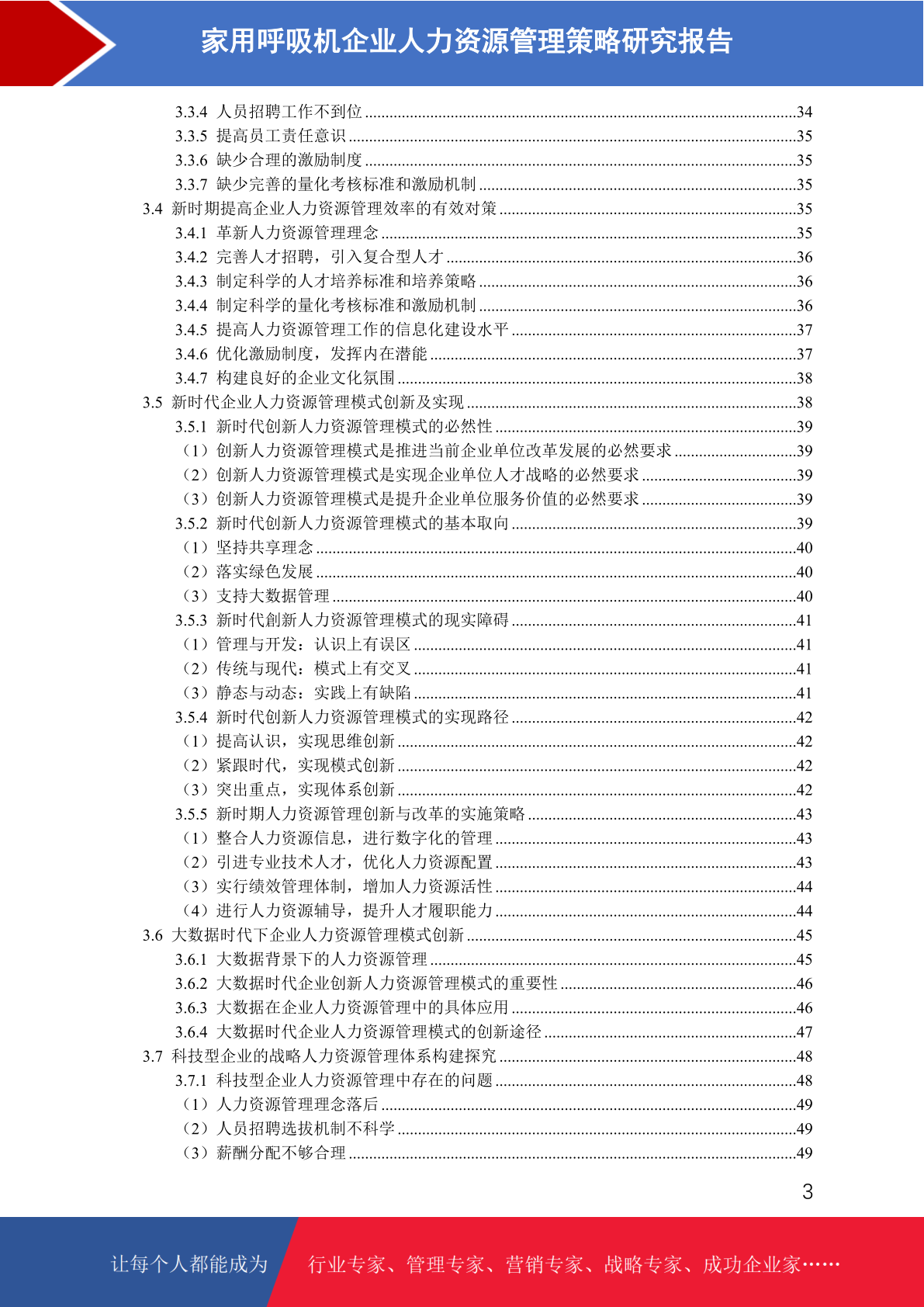 家用呼吸机企业人力资源管理策略研究报告

3.3.4 人员招聘工作不到位 ........34
3.3.5 提高员工责任意识 ........35
3.3.6 缺少合理的激励制度 ........35
3.3.7 缺少完善的量化考核标准和激励机制 ........35
3.4 新时期提高企业人力资源管理效率的有效对策 ........35
3.4.1 革新人力资源管理理念 ........35
3.4.2 完善人才招聘，引入复合型人才 ........36
3.4.3 制定科学的人才培养标准和培养策略 ........36
3.4.4 制定科学的量化考核标准和激励机制 ........36
3.4.5 提高人力资源管理工作的信息化建设水平 ........37
3.4.6 优化激励制度，发挥内在潜能 ........37
3.4.7 构建良好的企业文化氛围 ........38
3.5 新时代企业人力资源管理模式创新及实现 ........38
3.5.1 新时代创新人力资源管理模式的必然性 ........39
（1）创新人力资源管理模式是推进当前企业单位改革发展的必然要求 ........39
（2）创新人力资源管理模式是实现企业单位人才战略的必然要求 ........39
（3）创新人力资源管理模式是提升企业单位服务价值的必然要求 ........39
3.5.2 新时代创新人力资源管理模式的基本取向 ........39
（1）坚持共享理念 ........40
（2）落实绿色发展 ........40
（3）支持大数据管理 ........40
3.5.3 新时代創新人力资源管理模式的现实障碍 ........41
（1）管理与开发：认识上有误区 ........41
（2）传统与现代：模式上有交叉 ........41
（3）静态与动态：实践上有缺陷 ........41
3.5.4 新时代创新人力资源管理模式的实现路径 ........42
（1）提高认识，实现思维创新 ........42
（2）紧跟时代，实现模式创新 ........42
（3）突出重点，实现体系创新 ........42
3.5.5 新时期人力资源管理创新与改革的实施策略 ........43
（1）整合人力资源信息，进行数字化的管理 ........43
（2）引进专业技术人才，优化人力资源配置 ........43
（3）实行绩效管理体制，增加人力资源活性 ........44
（4）进行人力资源辅导，提升人才履职能力 ........44
3.6 大数据时代下企业人力资源管理模式创新 ........45
3.6.1 大数据背景下的人力资源管理 ........45
3.6.2 大数据时代企业创新人力资源管理模式的重要性 ........46
3.6.3 大数据在企业人力资源管理中的具体应用 ........46
3.6.4 大数据时代企业人力资源管理模式的创新途径 ........47
3.7 科技型企业的战略人力资源管理体系构建探究 ........48
3.7.1 科技型企业人力资源管理中存在的问题 ........48
（1）人力资源管理理念落后 ........49
（2）人员招聘选拔机制不科学 ........49
（3）薪酬分配不够合理 ........49

3

让每个人都能成为 行业专家、管理专家、营销专家、战略专家、成功企业家……